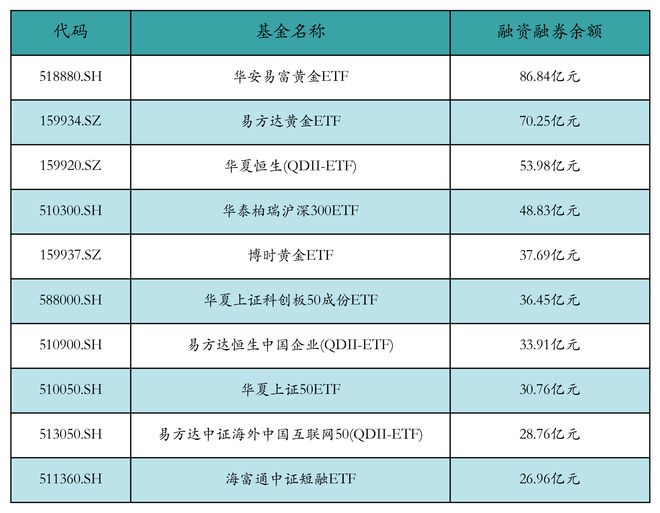 | 代码 | 基金名称 | 融资融券余额 |
|---|---|---|
| 518880.SH | 华安易富黄金ETF | 86.84亿元 |
| 159934.SZ | 易方达黄金ETF | 70.25亿元 |
| 159920.SZ | 华夏恒生(QDII-ETF) | 53.98亿元 |
| 510300.SH | 华泰柏瑞沪深300ETF | 48.83亿元 |
| 159937.SZ | 博时黄金ETF | 37.69亿元 |
| 588000.SH | 华夏上证科创板50成份ETF | 36.45亿元 |
| 510900.SH | 易方达恒生中国企业(QDII-ETF) | 33.91亿元 |
| 510050.SH | 华夏上证50ETF | 30.76亿元 |
| 513050.SH | 易方达中证海外中国互联网50(QDII-ETF) | 28.76亿元 |
| 511360.SH | 海富通中证短融ETF | 26.96亿元 |